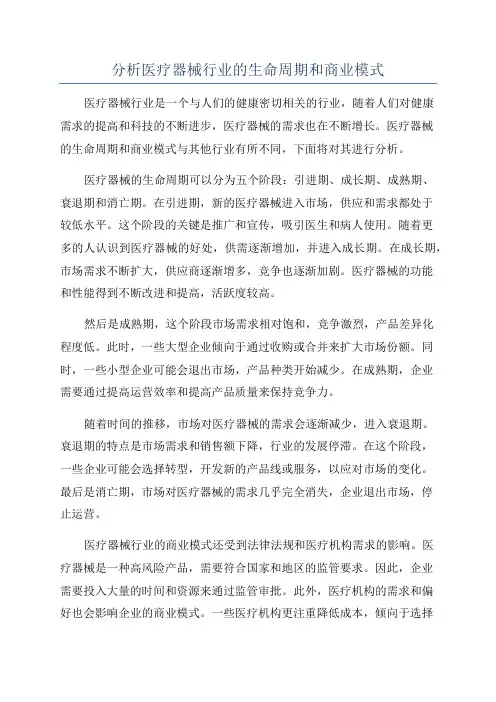 分析医疗器械行业的生命周期和商业模式

医疗器械行业是一个与人们的健康密切相关的行业，随着人们对健康需求的提高和科技的不断进步，医疗器械的需求也在不断增长。医疗器械的生命周期和商业模式与其他行业有所不同，下面将对其进行分析。

医疗器械的生命周期可以分为五个阶段：引进期、成长期、成熟期、衰退期和消亡期。在引进期，新的医疗器械进入市场，供应和需求都处于较低水平。这个阶段的关键是推广和宣传，吸引医生和病人使用。随着更多的人认识到医疗器械的好处，供需逐渐增加，并进入成长期。在成长期，市场需求不断扩大，供应商逐渐增多，竞争也逐渐加剧。医疗器械的功能和性能得到不断改进和提高，活跃度较高。

然后是成熟期，这个阶段市场需求相对饱和，竞争激烈，产品差异化程度低。此时，一些大型企业倾向于通过收购或合并来扩大市场份额。同时，一些小型企业可能会退出市场，产品种类开始减少。在成熟期，企业需要通过提高运营效率和提高产品质量来保持竞争力。

随着时间的推移，市场对医疗器械的需求会逐渐减少，进入衰退期。衰退期的特点是市场需求和销售额下降，行业的发展停滞。在这个阶段，一些企业可能会选择转型，开发新的产品线或服务，以应对市场的变化。最后是消亡期，市场对医疗器械的需求几乎完全消失，企业退出市场，停止运营。

医疗器械行业的商业模式还受到法律法规和医疗机构需求的影响。医疗器械是一种高风险产品，需要符合国家和地区的监管要求。因此，企业需要投入大量的时间和资源来通过监管审批。此外，医疗机构的需求和偏好也会影响企业的商业模式。一些医疗机构更注重降低成本，倾向于选择